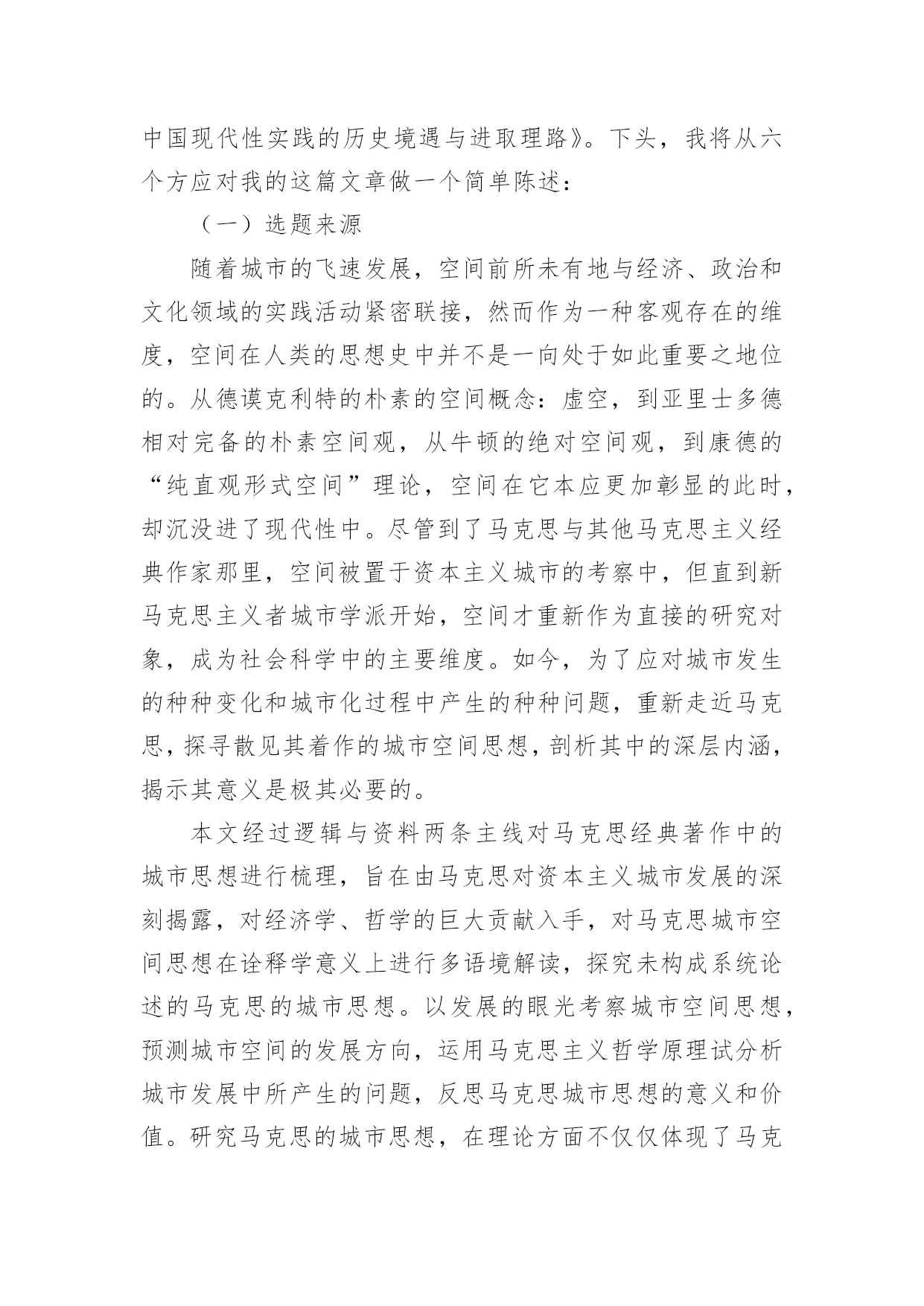 中国现代性实践的历史境遇与进取理路》。下头，我将从六个方应对我的这篇文章做一个简单陈述：

（一）选题来源

随着城市的飞速发展，空间前所未有地与经济、政治和文化领域的实践活动紧密联接，然而作为一种客观存在的维度，空间在人类的思想史中并不是一向处于如此重要之地位的。从德谟克利特的朴素的空间概念：虚空，到亚里士多德相对完备的朴素空间观，从牛顿的绝对空间观，到康德的“纯直观形式空间”理论，空间在它本应更加彰显的此时，却沉没进了现代性中。尽管到了马克思与其他马克思主义经典作家那里，空间被置于资本主义城市的考察中，但直到新马克思主义者城市学派开始，空间才重新作为直接的研究对象，成为社会科学中的主要维度。如今，为了应对城市发生的种种变化和城市化过程中产生的种种问题，重新走近马克思，探寻散见其着作的城市空间思想，剖析其中的深层内涵，揭示其意义是极其必要的。

本文经过逻辑与资料两条主线对马克思经典著作中的城市思想进行梳理，旨在由马克思对资本主义城市发展的深刻揭露，对经济学、哲学的巨大贡献入手，对马克思城市空间思想在诠释学意义上进行多语境解读，探究未构成系统论述的马克思的城市思想。以发展的眼光考察城市空间思想，预测城市空间的发展方向，运用马克思主义哲学原理试分析城市发展中所产生的问题，反思马克思城市思想的意义和价值。研究马克思的城市思想，在理论方面不仅仅体现了马克